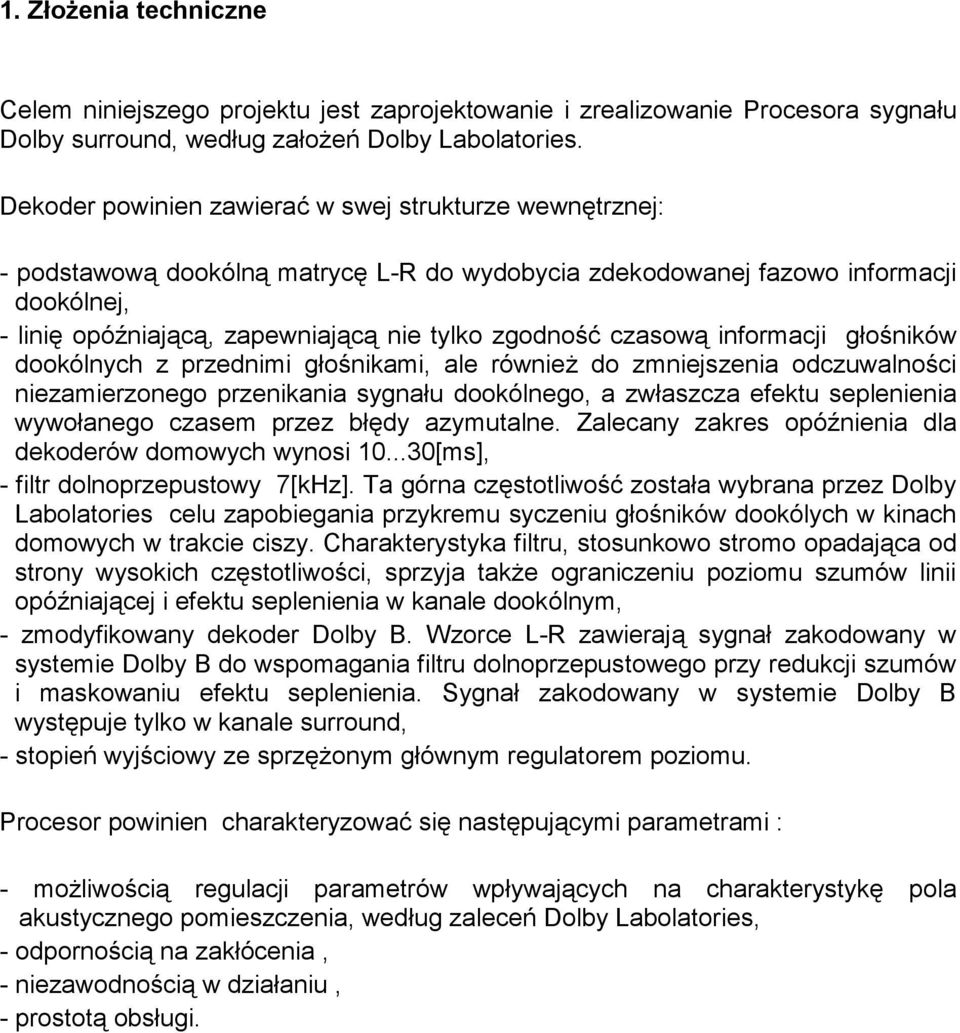 1. Złożenia techniczne

Celem niniejszego projektu jest zaprojektowanie i zrealizowanie Procesora sygnału Dolby surround, według założeń Dolby Labolatories.

Dekoder powinien zawierać w swej strukturze wewnętrznej:

- podstawową dookólną matrycę L-R do wydobycia zdekodowanej fazowo informacji dookólnej,
- linię opóźniającą, zapewniającą nie tylko zgodność czasową informacji głośników dookólnych z przednimi głośnikami, ale również do zmniejszenia odczuwalności niezamierzonego przenikania sygnału dookólnego, a zwłaszcza efektu seplenienia wywołanego czasem przez błędy azymutalne. Zalecany zakres opóźnienia dla dekoderów domowych wynosi 10...30[ms],
- filtr dolnoprzepustowy 7[kHz]. Ta górna częstotliwość została wybrana przez Dolby Labolatories celu zapobiegania przykremu syczeniu głośników dookólych w kinach domowych w trakcie ciszy. Charakterystyka filtru, stosunkowo stromo opadająca od strony wysokich częstotliwości, sprzyja także ograniczeniu poziomu szumów linii opóźniającej i efektu seplenienia w kanale dookólnym,
- zmodyfikowany dekoder Dolby B. Wzorce L-R zawierają sygnał zakodowany w systemie Dolby B do wspomagania filtru dolnoprzepustowego przy redukcji szumów i maskowaniu efektu seplenienia. Sygnał zakodowany w systemie Dolby B występuje tylko w kanale surround,
- stopień wyjściowy ze sprzężonym głównym regulatorem poziomu.

Procesor powinien charakteryzować się następującymi parametrami :

- możliwością regulacji parametrów wpływających na charakterystykę pola akustycznego pomieszczenia, według zaleceń Dolby Labolatories,
- odpornością na zakłócenia ,
- niezawodnością w działaniu ,
- prostotą obsługi.